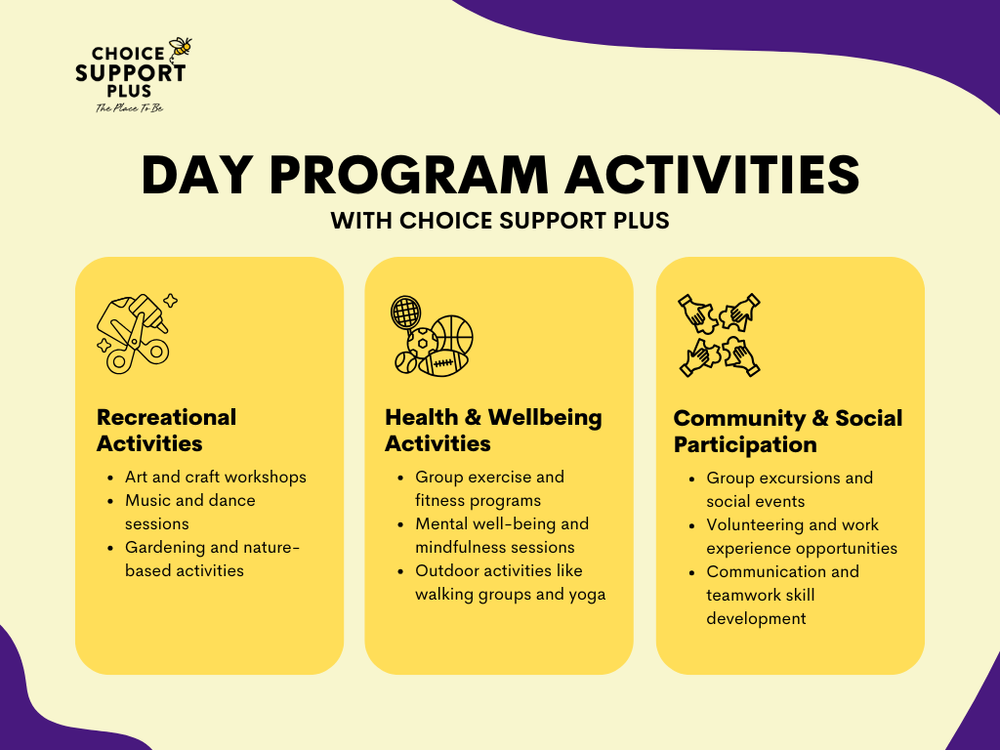 CHOICE SUPPORT PLUS
The Place To Be

DAY PROGRAM ACTIVITIES
WITH CHOICE SUPPORT PLUS

Recreational Activities
- Art and craft workshops
- Music and dance sessions
- Gardening and nature-based activities

Health & Wellbeing Activities
- Group exercise and fitness programs
- Mental well-being and mindfulness sessions
- Outdoor activities like walking groups and yoga

Community & Social Participation
- Group excursions and social events
- Volunteering and work experience opportunities
- Communication and teamwork skill development